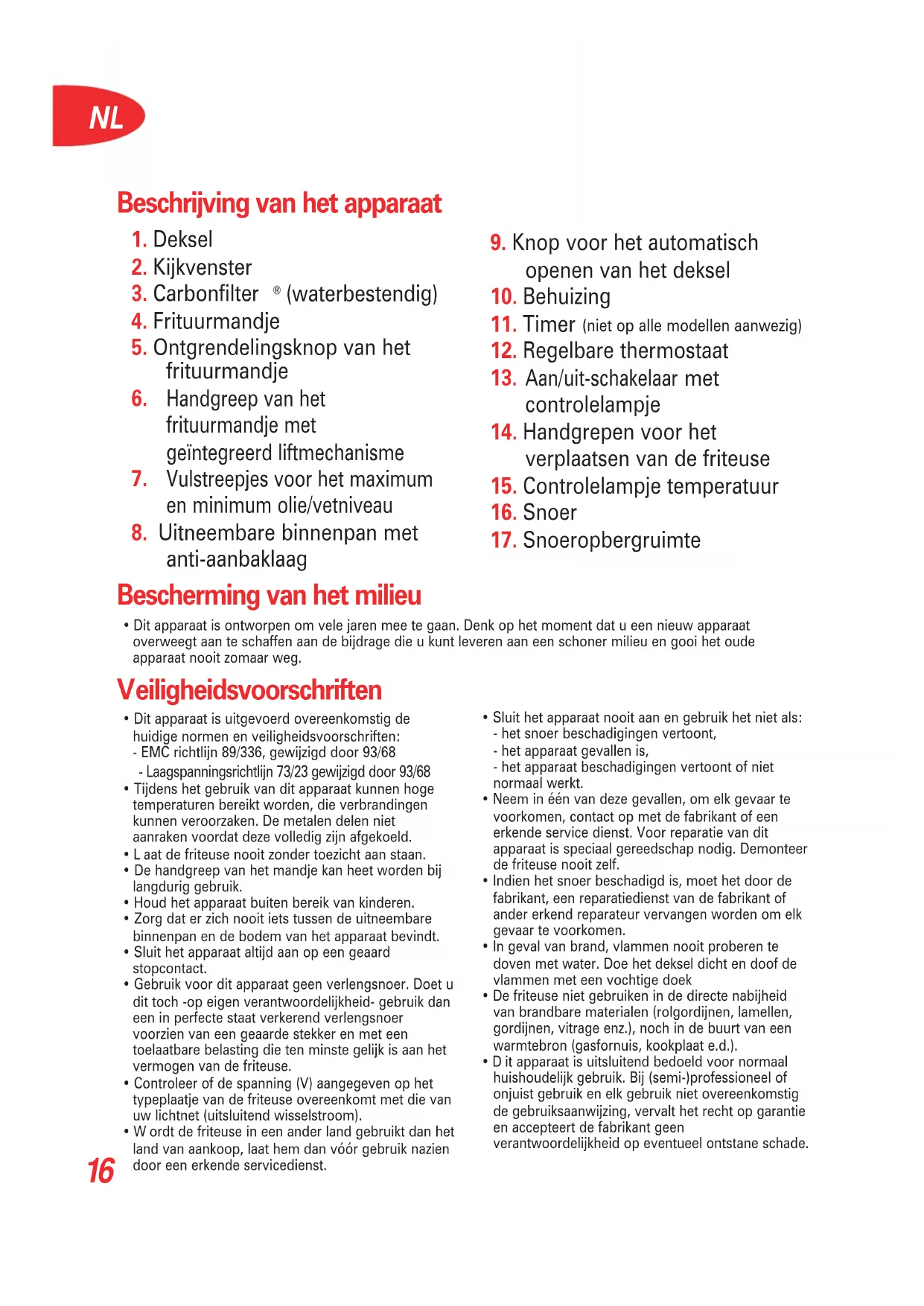 NL

Beschrijving van het apparaat

1. Deksel
2. Kijkvenster
3. Carbonfilter ® (waterbestendig)
4. Frituurmandje
5. Ontgrendelingsknop van het frituurmandje
6. Handgreep van het frituurmandje met geïntegreerd liftmechanisme
7. Vulstreepjes voor het maximum en minimum olie/vetniveau
8. Uitneembare binnenpan met anti-aanbaklaag

9. Knop voor het automatisch openen van het deksel
10. Behuizing
11. Timer (niet op alle modellen aanwezig)
12. Regelbare thermostaat
13. Aan/uit-schakelaar met controlelampje
14. Handgrepen voor het verplaatsen van de friteuse
15. Controlelampje temperatuur
16. Snoer
17. Snoeropbergruimte

Bescherming van het milieu

• Dit apparaat is ontworpen om vele jaren mee te gaan. Denk op het moment dat u een nieuw apparaat overweegt aan te schaffen aan de bijdrage die u kunt leveren aan een schoner milieu en gooi het oude apparaat nooit zomaar weg.

Veiligheidsvoorschriften

• Dit apparaat is uitgevoerd overeenkomstig de huidige normen en veiligheidsvoorschriften:
- EMC richtlijn 89/336, gewijzigd door 93/68
- Laagspanningsrichtlijn 73/23 gewijzigd door 93/68
• Tijdens het gebruik van dit apparaat kunnen hoge temperaturen bereikt worden, die verbrandingen kunnen veroorzaken. De metalen delen niet aanraken voordat deze volledig zijn afgekoeld.
• L aat de friteuse nooit zonder toezicht aan staan.
• De handgreep van het mandje kan heet worden bij langdurig gebruik.
• Houd het apparaat buiten bereik van kinderen.
• Zorg dat er zich nooit iets tussen de uitneembare binnenpan en de bodem van het apparaat bevindt.
• Sluit het apparaat altijd aan op een geaard stopcontact.
• Gebruik voor dit apparaat geen verlengsnoer. Doet u dit toch -op eigen verantwoordelijkheid- gebruik dan een in perfecte staat verkerend verlengsnoer voorzien van een geaarde stekker en met een toelaatbare belasting die ten minste gelijk is aan het vermogen van de friteuse.
• Controleer of de spanning (V) aangegeven op het typeplaatje van de friteuse overeenkomt met die van uw lichtnet (uitsluitend wisselstroom).
• W ordt de friteuse in een ander land gebruikt dan het land van aankoop, laat hem dan vóór gebruik nazien door een erkende servicedienst.

• Sluit het apparaat nooit aan en gebruik het niet als:
- het snoer beschadigingen vertoont,
- het apparaat gevallen is,
- het apparaat beschadigingen vertoont of niet normaal werkt.
• Neem in één van deze gevallen, om elk gevaar te voorkomen, contact op met de fabrikant of een erkende service dienst. Voor reparatie van dit apparaat is speciaal gereedschap nodig. Demonteer de friteuse nooit zelf.
• Indien het snoer beschadigd is, moet het door de fabrikant, een reparatiedienst van de fabrikant of ander erkend reparateur vervangen worden om elk gevaar te voorkomen.
• In geval van brand, vlammen nooit proberen te doven met water. Doe het deksel dicht en doof de vlammen met een vochtige doek
• De friteuse niet gebruiken in de directe nabijheid van brandbare materialen (rolgordijnen, lamellen, gordijnen, vitrage enz.), noch in de buurt van een warmtebron (gasfornuis, kookplaat e.d.).
• D it apparaat is uitsluitend bedoeld voor normaal huishoudelijk gebruik. Bij (semi-)professioneel of onjuist gebruik en elk gebruik niet overeenkomstig de gebruiksaanwijzing, vervalt het recht op garantie en accepteert de fabrikant geen verantwoordelijkheid op eventueel ontstane schade.

16